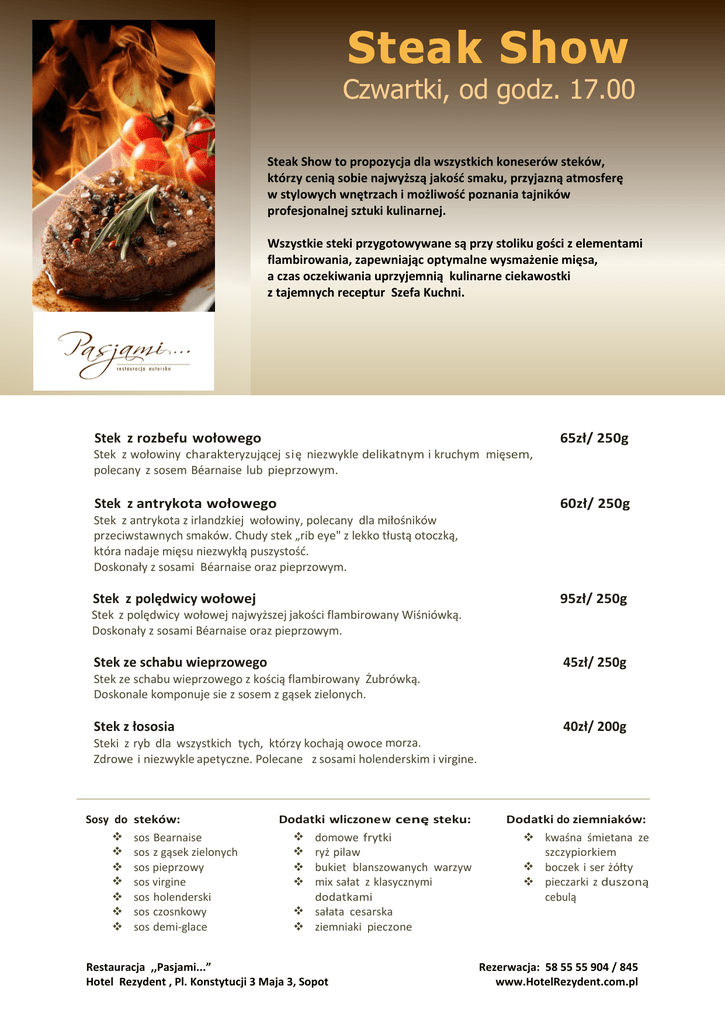 Steak Show
Czwartki, od godz. 17.00

Steak Show to propozycja dla wszystkich koneserów steków, którzy cenią sobie najwyższą jakość smaku, przyjazną atmosferę w stylowych wnętrzach i możliwość poznania tajników profesjonalnej sztuki kulinarnej.

Wszystkie steki przygotowywane są przy stoliku gości z elementami flambirowania, zapewniając optymalne wysmażenie mięsa, a czas oczekiwania uprzyjemnią kulinarne ciekawostki z tajemnych receptur Szefa Kuchni.

Pasjami...
restauracja autorska

Stek z rozbefu wołowego 65zł/ 250g
Stek z wołowiny charakteryzującej się niezwykle delikatnym i kruchym mięsem, polecany z sosem Béarnaise lub pieprzowym.

Stek z antrykota wołowego 60zł/ 250g
Stek z antrykota z irlandzkiej wołowiny, polecany dla miłośników przeciwstawnych smaków. Chudy stek „rib eye" z lekko tłustą otoczką, która nadaje mięsu niezwykłą puszystość.
Doskonały z sosami Béarnaise oraz pieprzowym.

Stek z polędwicy wołowej 95zł/ 250g
Stek z polędwicy wołowej najwyższej jakości flambirowany Wiśniówką.
Doskonały z sosami Béarnaise oraz pieprzowym.

Stek ze schabu wieprzowego 45zł/ 250g
Stek ze schabu wieprzowego z kością flambirowany Żubrówką.
Doskonale komponuje sie z sosem z gąsek zielonych.

Stek z łososia 40zł/ 200g
Steki z ryb dla wszystkich tych, którzy kochają owoce morza.
Zdrowe i niezwykle apetyczne. Polecane z sosami holenderskim i virgine.

Sosy do steków:
❖ sos Bearnaise
❖ sos z gąsek zielonych
❖ sos pieprzowy
❖ sos virgine
❖ sos holenderski
❖ sos czosnkowy
❖ sos demi-glace

Dodatki wliczonew cenę steku:
❖ domowe frytki
❖ ryż pilaw
❖ bukiet blanszowanych warzyw
❖ mix sałat z klasycznymi dodatkami
❖ sałata cesarska
❖ ziemniaki pieczone

Dodatki do ziemniaków:
❖ kwaśna śmietana ze szczypiorkiem
❖ boczek i ser żółty
❖ pieczarki z duszoną cebulą

Restauracja „Pasjami..."
Hotel Rezydent , Pl. Konstytucji 3 Maja 3, Sopot

Rezerwacja: 58 55 55 904 / 845
www.HotelRezydent.com.pl